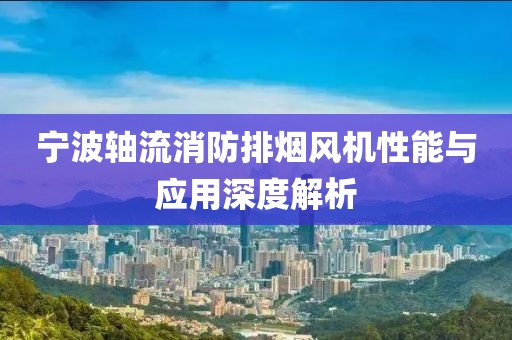 宁波轴流消防排烟风机性能与应用深度解析